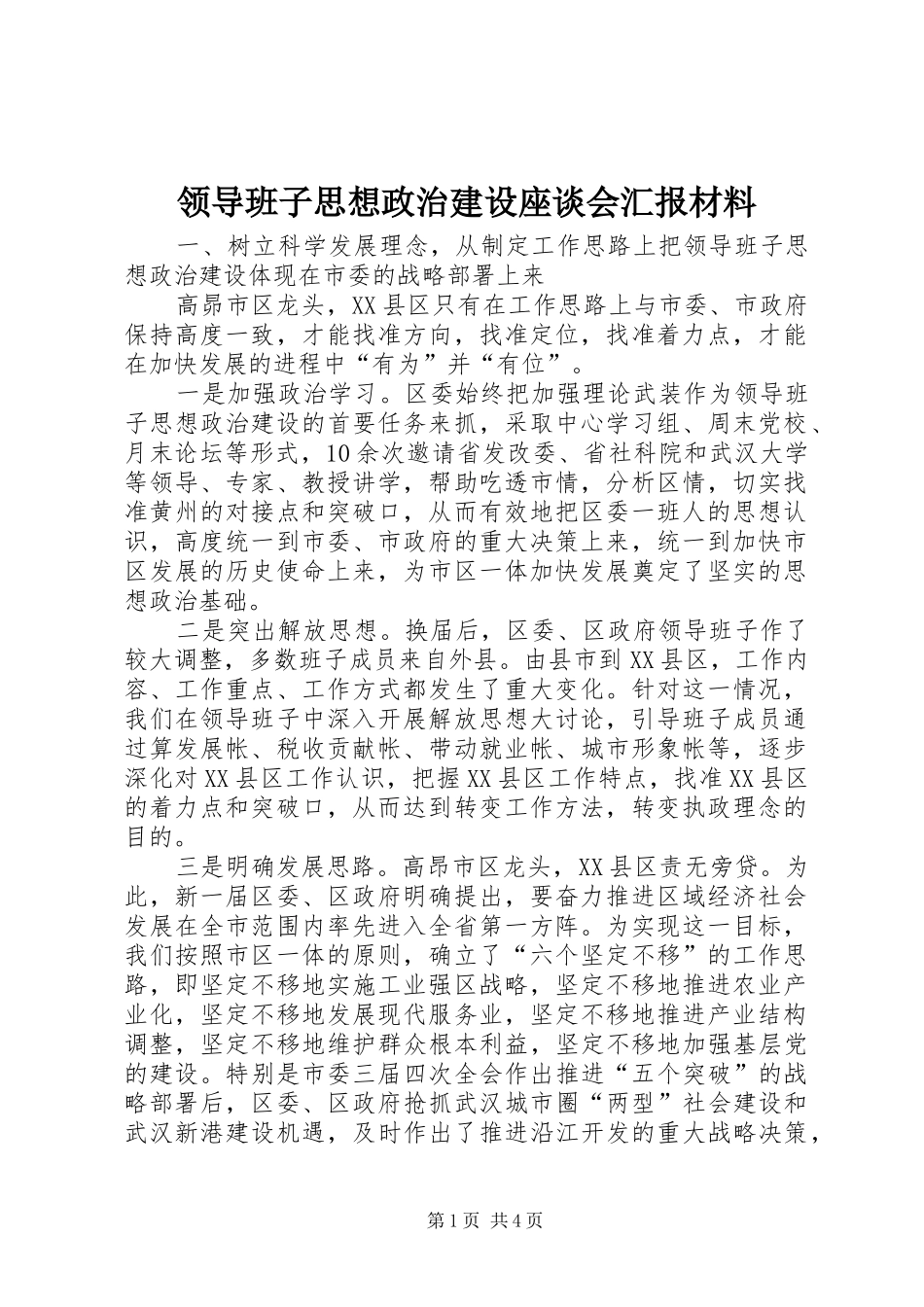 领导班子思想政治建设座谈会汇报材料

一、树立科学发展理念，从制定工作思路上把领导班子思想政治建设体现在市委的战略部署上来

高昂市区龙头，XX县区只有在工作思路上与市委、市政府保持高度一致，才能找准方向，找准定位，找准着力点，才能在加快发展的进程中“有为”并“有位”。

一是加强政治学习。区委始终把加强理论武装作为领导班子思想政治建设的首要任务来抓，采取中心学习组、周末党校、月末论坛等形式，10余次邀请省发改委、省社科院和武汉大学等领导、专家、教授讲学，帮助吃透市情，分析区情，切实找准黄州的对接点和突破口，从而有效地把区委一班人的思想认识，高度统一到市委、市政府的重大决策上来，统一到加快市区发展的历史使命上来，为市区一体加快发展奠定了坚实的思想政治基础。

二是突出解放思想。换届后，区委、区政府领导班子作了较大调整，多数班子成员来自外县。由县市到XX县区，工作内容、工作重点、工作方式都发生了重大变化。针对这一情况，我们在领导班子中深入开展解放思想大讨论，引导班子成员通过算发展帐、税收贡献帐、带动就业帐、城市形象帐等，逐步深化对XX县区工作认识，把握XX县区工作特点，找准XX县区的着力点和突破口，从而达到转变工作方法，转变执政理念的目的。

三是明确发展思路。高昂市区龙头，XX县区责无旁贷。为此，新一届区委、区政府明确提出，要奋力推进区域经济社会发展在全市范围内率先进入全省第一方阵。为实现这一目标，我们按照市区一体的原则，确立了“六个坚定不移”的工作思路，即坚定不移地实施工业强区战略，坚定不移地推进农业产业化，坚定不移地发展现代服务业，坚定不移地推进产业结构调整，坚定不移地维护群众根本利益，坚定不移地加强基层党的建设。特别是市委三届四次全会作出推进“五个突破”的战略部署后，区委、区政府抢抓武汉城市圈“两型”社会建设和武汉新港建设机遇，及时作出了推进沿江开发的重大战略决策，

第1页 共4页